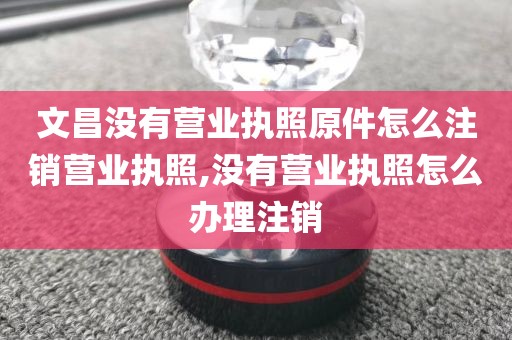 文昌没有营业执照原件怎么注销营业执照,没有营业执照怎么办理注销